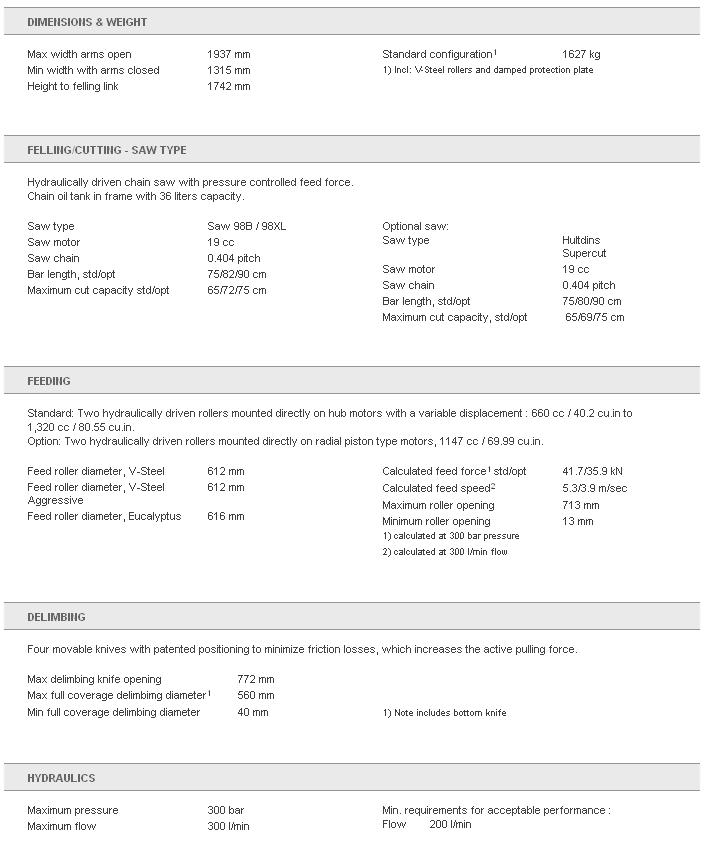 DIMENSIONS & WEIGHT

| | |
|---|---|
| Max width arms open | 1937 mm |
| Min width with arms closed | 1315 mm |
| Height to felling link | 1742 mm |

| | |
|---|---|
| Standard configuration$^1$ | 1627 kg |

1) Incl: V-Steel rollers and damped protection plate

FELLING/CUTTING - SAW TYPE

Hydraulically driven chain saw with pressure controlled feed force.
Chain oil tank in frame with 36 liters capacity.

| | |
|---|---|
| Saw type | Saw 98B / 98XL |
| Saw motor | 19 cc |
| Saw chain | 0.404 pitch |
| Bar length, std/opt | 75/82/90 cm |
| Maximum cut capacity std/opt | 65/72/75 cm |

Optional saw:

| | |
|---|---|
| Saw type | Hultdins Supercut |
| Saw motor | 19 cc |
| Saw chain | 0.404 pitch |
| Bar length, std/opt | 75/80/90 cm |
| Maximum cut capacity, std/opt | 65/69/75 cm |

FEEDING

Standard: Two hydraulically driven rollers mounted directly on hub motors with a variable displacement : 660 cc / 40.2 cu.in to 1,320 cc / 80.55 cu.in.
Option: Two hydraulically driven rollers mounted directly on radial piston type motors, 1147 cc / 69.99 cu.in.

| | |
|---|---|
| Feed roller diameter, V-Steel | 612 mm |
| Feed roller diameter, V-Steel Aggressive | 612 mm |
| Feed roller diameter, Eucalyptus | 616 mm |

| | |
|---|---|
| Calculated feed force$^1$ std/opt | 41.7/35.9 kN |
| Calculated feed speed$^2$ | 5.3/3.9 m/sec |
| Maximum roller opening | 713 mm |
| Minimum roller opening | 13 mm |

1) calculated at 300 bar pressure
2) calculated at 300 l/min flow

DELIMBING

Four movable knives with patented positioning to minimize friction losses, which increases the active pulling force.

| | |
|---|---|
| Max delimbing knife opening | 772 mm |
| Max full coverage delimbimg diameter$^1$ | 560 mm |
| Min full coverage delimbing diameter | 40 mm |

1) Note includes bottom knife

HYDRAULICS

| | |
|---|---|
| Maximum pressure | 300 bar |
| Maximum flow | 300 l/min |

Min. requirements for acceptable performance :
Flow 200 l/min